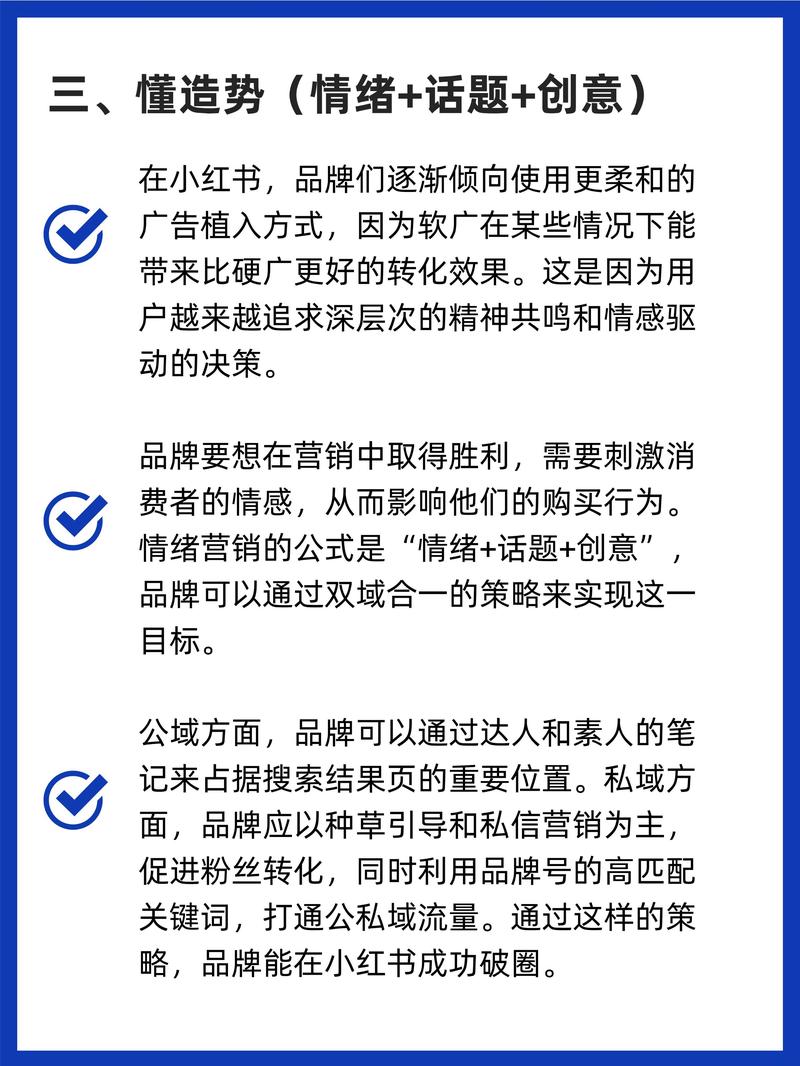 三、懂造势（情绪+话题+创意）

在小红书，品牌们逐渐倾向使用更柔和的广告植入方式，因为软广在某些情况下能带来比硬广更好的转化效果。这是因为用户越来越追求深层次的精神共鸣和情感驱动的决策。

品牌要想在营销中取得胜利，需要刺激消费者的情感，从而影响他们的购买行为。情绪营销的公式是“情绪+话题+创意”，品牌可以通过双域合一的策略来实现这一目标。

公域方面，品牌可以通过达人和素人的笔记来占据搜索结果页的重要位置。私域方面，品牌应以种草引导和私信营销为主，促进粉丝转化，同时利用品牌号的高匹配关键词，打通公私域流量。通过这样的策略，品牌能在小红书成功破圈。